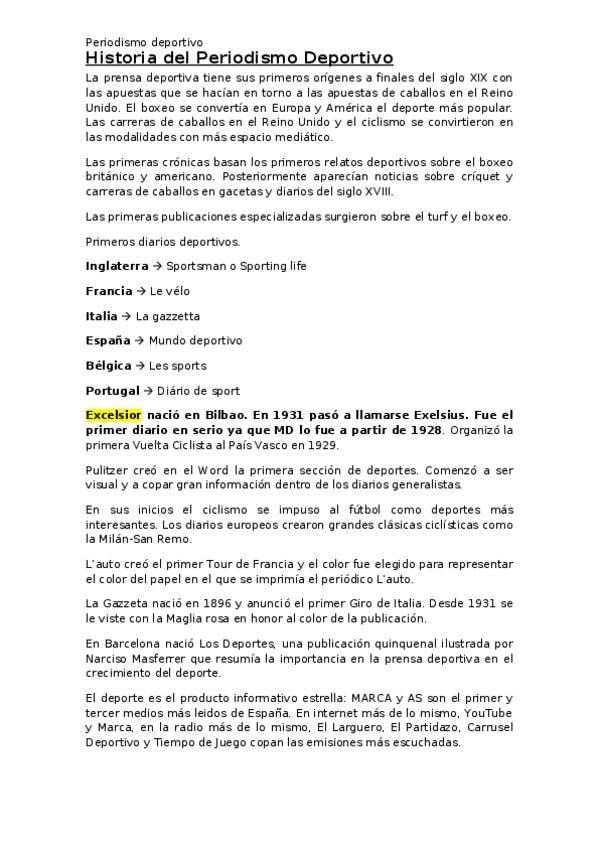 Periodismo deportivo

Historia del Periodismo Deportivo

La prensa deportiva tiene sus primeros orígenes a finales del siglo XIX con las apuestas que se hacían en torno a las apuestas de caballos en el Reino Unido. El boxeo se convertía en Europa y América el deporte más popular. Las carreras de caballos en el Reino Unido y el ciclismo se convirtieron en las modalidades con más espacio mediático.

Las primeras crónicas basan los primeros relatos deportivos sobre el boxeo británico y americano. Posteriormente aparecían noticias sobre críquet y carreras de caballos en gacetas y diarios del siglo XVIII.

Las primeras publicaciones especializadas surgieron sobre el turf y el boxeo.

Primeros diarios deportivos.

Inglaterra → Sportsman o Sporting life

Francia → Le vélo

Italia → La gazzetta

España → Mundo deportivo

Bélgica → Les sports

Portugal → Diário de sport

Excelsior nació en Bilbao. En 1931 pasó a llamarse Exelsius. Fue el primer diario en serio ya que MD lo fue a partir de 1928. Organizó la primera Vuelta Ciclista al País Vasco en 1929.

Pulitzer creó en el Word la primera sección de deportes. Comenzó a ser visual y a copar gran información dentro de los diarios generalistas.

En sus inicios el ciclismo se impuso al fútbol como deportes más interesantes. Los diarios europeos crearon grandes clásicas ciclísticas como la Milán-San Remo.

L'auto creó el primer Tour de Francia y el color fue elegido para representar el color del papel en el que se imprimía el periódico L'auto.

La Gazzeta nació en 1896 y anunció el primer Giro de Italia. Desde 1931 se le viste con la Maglia rosa en honor al color de la publicación.

En Barcelona nació Los Deportes, una publicación quinquenal ilustrada por Narciso Masferrer que resumía la importancia en la prensa deportiva en el crecimiento del deporte.

El deporte es el producto informativo estrella: MARCA y AS son el primer y tercer medios más leidos de España. En internet más de lo mismo, YouTube y Marca, en la radio más de lo mismo, El Larguero, El Partidazo, Carrusel Deportivo y Tiempo de Juego copan las emisiones más escuchadas.